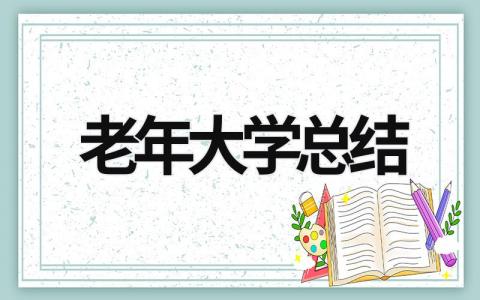 老年大学总结